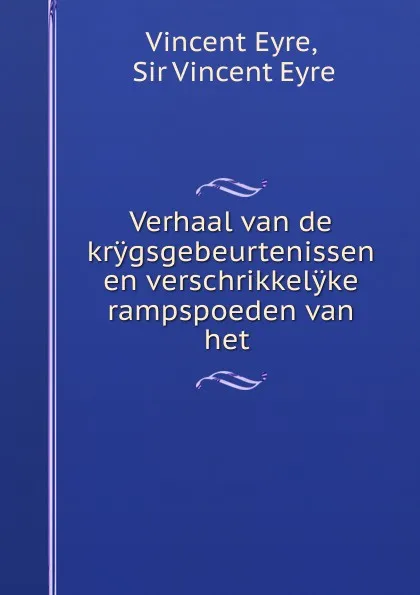 Vincent Eyre,
Sir Vincent Eyre

Verhaal van de krÿgsgebeurtenissen en verschrikkelÿke rampspoeden van het